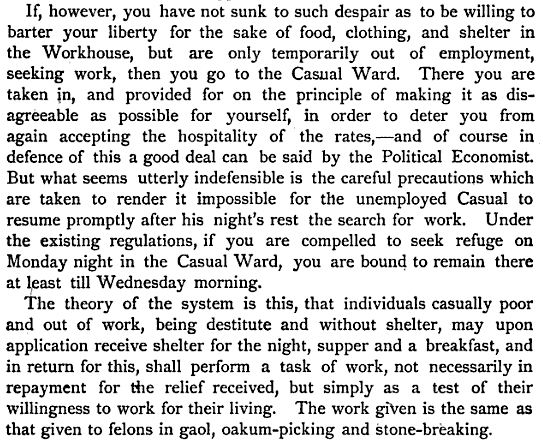 If, however, you have not sunk to such despair as to be willing to barter your liberty for the sake of food, clothing, and shelter in the Workhouse, but are only temporarily out of employment, seeking work, then you go to the Casual Ward. There you are taken in, and provided for on the principle of making it as disagreeable as possible for yourself, in order to deter you from again accepting the hospitality of the rates,—and of course in defence of this a good deal can be said by the Political Economist. But what seems utterly indefensible is the careful precautions which are taken to render it impossible for the unemployed Casual to resume promptly after his night's rest the search for work. Under the existing regulations, if you are compelled to seek refuge on Monday night in the Casual Ward, you are bound to remain there at least till Wednesday morning.

The theory of the system is this, that individuals casually poor and out of work, being destitute and without shelter, may upon application receive shelter for the night, supper and a breakfast, and in return for this, shall perform a task of work, not necessarily in repayment for the relief received, but simply as a test of their willingness to work for their living. The work given is the same as that given to felons in gaol, oakum-picking and stone-breaking.